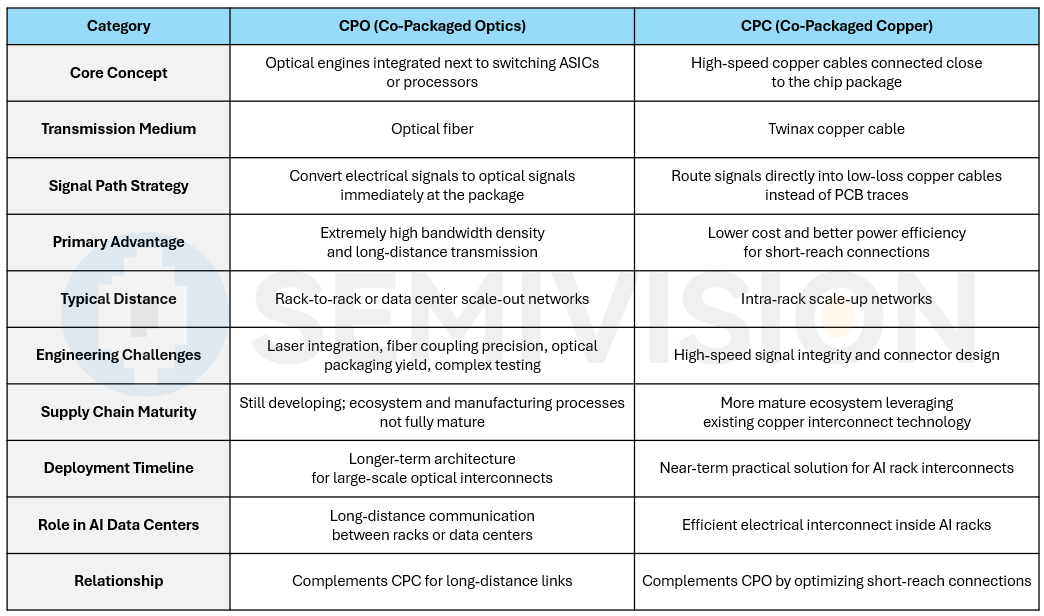 | Category | CPO (Co-Packaged Optics) | CPC (Co-Packaged Copper) |
|---|---|---|
| Core Concept | Optical engines integrated next to switching ASICs or processors | High-speed copper cables connected close to the chip package |
| Transmission Medium | Optical fiber | Twinax copper cable |
| Signal Path Strategy | Convert electrical signals to optical signals immediately at the package | Route signals directly into low-loss copper cables instead of PCB traces |
| Primary Advantage | Extremely high bandwidth density and long-distance transmission | Lower cost and better power efficiency for short-reach connections |
| Typical Distance | Rack-to-rack or data center scale-out networks | Intra-rack scale-up networks |
| Engineering Challenges | Laser integration, fiber coupling precision, optical packaging yield, complex testing | High-speed signal integrity and connector design |
| Supply Chain Maturity | Still developing; ecosystem and manufacturing processes not fully mature | More mature ecosystem leveraging existing copper interconnect technology |
| Deployment Timeline | Longer-term architecture for large-scale optical interconnects | Near-term practical solution for AI rack interconnects |
| Role in AI Data Centers | Long-distance communication between racks or data centers | Efficient electrical interconnect inside AI racks |
| Relationship | Complements CPC for long-distance links | Complements CPO by optimizing short-reach connections |

SEMIVISION